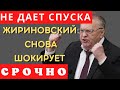 НЕ ДАЕТ СПУСКА
ЖИРИНОВСКИЙ
СНОВА
ШОКИРУЕТ
СРОЧНО